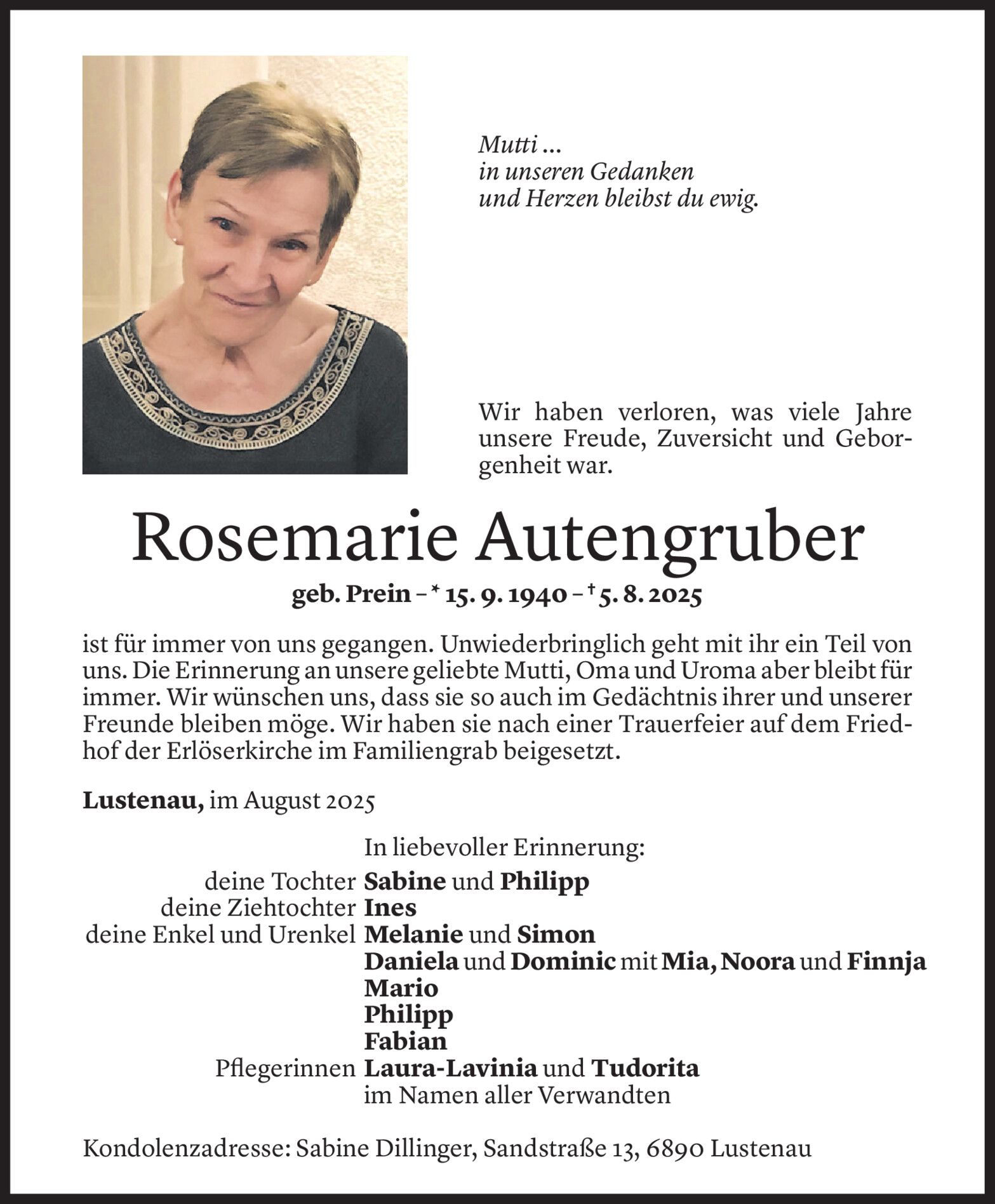 Mutti ...
in unseren Gedanken
und Herzen bleibst du ewig.

Wir haben verloren, was viele Jahre unsere Freude, Zuversicht und Geborgenheit war.

Rosemarie Autengruber

geb. Prein – * 15. 9. 1940 – † 5. 8. 2025

ist für immer von uns gegangen. Unwiederbringlich geht mit ihr ein Teil von uns. Die Erinnerung an unsere geliebte Mutti, Oma und Uroma aber bleibt für immer. Wir wünschen uns, dass sie so auch im Gedächtnis ihrer und unserer Freunde bleiben möge. Wir haben sie nach einer Trauerfeier auf dem Friedhof der Erlöserkirche im Familiengrab beigesetzt.

Lustenau, im August 2025

In liebevoller Erinnerung:
deine Tochter Sabine und Philipp
deine Ziehtochter Ines
deine Enkel und Urenkel Melanie und Simon
Daniela und Dominic mit Mia, Noora und Finnja
Mario
Philipp
Fabian
Pflegerinnen Laura-Lavinia und Tudorita
im Namen aller Verwandten

Kondolenzadresse: Sabine Dillinger, Sandstraße 13, 6890 Lustenau